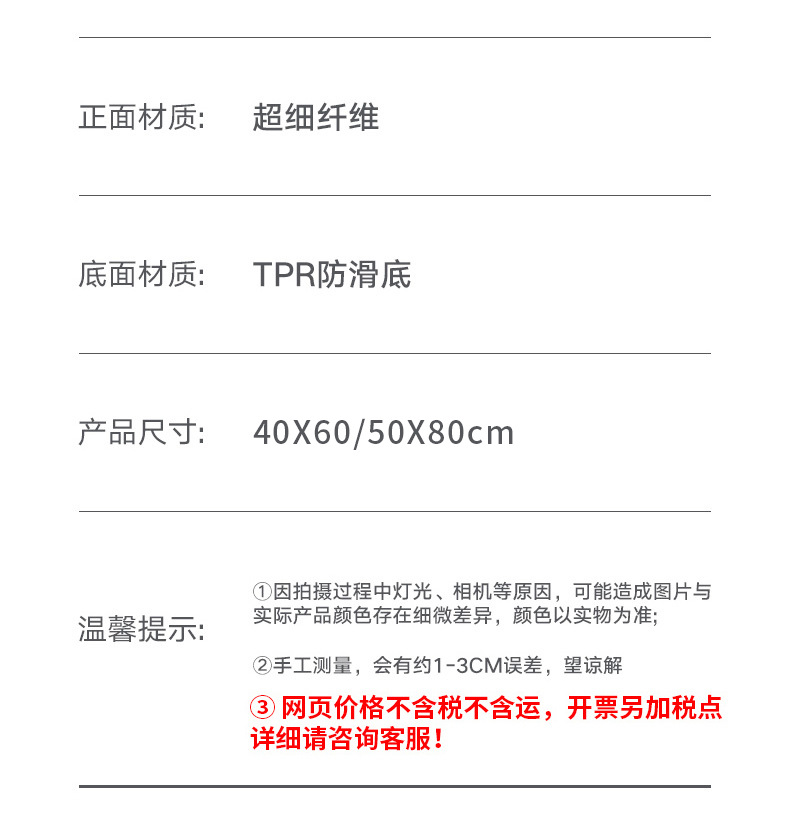 正面材质: 超细纤维

底面材质: TPR防滑底

产品尺寸: 40X60/50X80cm

温馨提示:

①因拍摄过程中灯光、相机等原因，可能造成图片与实际产品颜色存在细微差异，颜色以实物为准;

②手工测量，会有约1-3CM误差，望谅解

③网页价格不含税不含运，开票另加税点详细请咨询客服！